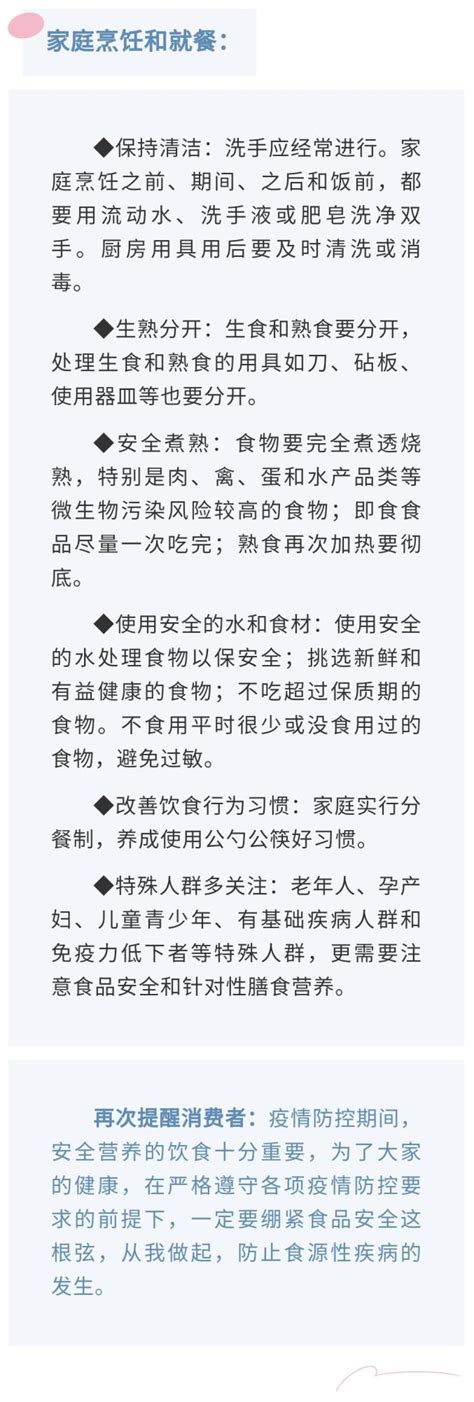 家庭烹饪和就餐：

◆保持清洁：洗手应经常进行。家庭烹饪之前、期间、之后和饭前，都要用流动水、洗手液或肥皂洗净双手。厨房用具用后要及时清洗或消毒。

◆生熟分开：生食和熟食要分开，处理生食和熟食的用具如刀、砧板、使用器皿等也要分开。

◆安全煮熟：食物要完全煮透烧熟，特别是肉、禽、蛋和水产品类等微生物污染风险较高的食物；即食食品尽量一次吃完；熟食再次加热要彻底。

◆使用安全的水和食材：使用安全的水处理食物以保安全；挑选新鲜和有益健康的食物；不吃超过保质期的食物。不食用平时很少或没食用过的食物，避免过敏。

◆改善饮食行为习惯：家庭实行分餐制，养成使用公勺公筷好习惯。

◆特殊人群多关注：老年人、孕产妇、儿童青少年、有基础疾病人群和免疫力低下者等特殊人群，更需要注意食品安全和针对性膳食营养。

再次提醒消费者：疫情防控期间，安全营养的饮食十分重要，为了大家的健康，在严格遵守各项疫情防控要求的前提下，一定要绷紧食品安全这根弦，从我做起，防止食源性疾病的发生。